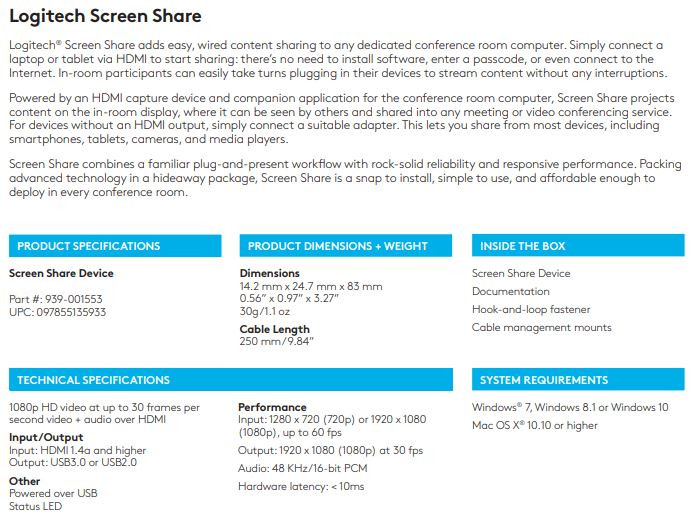 Logitech Screen Share

Logitech® Screen Share adds easy, wired content sharing to any dedicated conference room computer. Simply connect a laptop or tablet via HDMI to start sharing: there's no need to install software, enter a passcode, or even connect to the Internet. In-room participants can easily take turns plugging in their devices to stream content without any interruptions.

Powered by an HDMI capture device and companion application for the conference room computer, Screen Share projects content on the in-room display, where it can be seen by others and shared into any meeting or video conferencing service. For devices without an HDMI output, simply connect a suitable adapter. This lets you share from most devices, including smartphones, tablets, cameras, and media players.

Screen Share combines a familiar plug-and-present workflow with rock-solid reliability and responsive performance. Packing advanced technology in a hideaway package, Screen Share is a snap to install, simple to use, and affordable enough to deploy in every conference room.

PRODUCT SPECIFICATIONS

Screen Share Device

Part #: 939-001553
UPC: 097855135933

PRODUCT DIMENSIONS + WEIGHT

Dimensions
14.2 mm x 24.7 mm x 83 mm
0.56" x 0.97" x 3.27"
30g/1.1 oz

Cable Length
250 mm/9.84"

INSIDE THE BOX

Screen Share Device
Documentation
Hook-and-loop fastener
Cable management mounts

TECHNICAL SPECIFICATIONS

1080p HD video at up to 30 frames per second video + audio over HDMI

Input/Output
Input: HDMI 1.4a and higher
Output: USB3.0 or USB2.0

Other
Powered over USB
Status LED

Performance
Input: 1280 x 720 (720p) or 1920 x 1080 (1080p), up to 60 fps
Output: 1920 x 1080 (1080p) at 30 fps
Audio: 48 KHz/16-bit PCM
Hardware latency: < 10ms

SYSTEM REQUIREMENTS

Windows® 7, Windows 8.1 or Windows 10
Mac OS X® 10.10 or higher